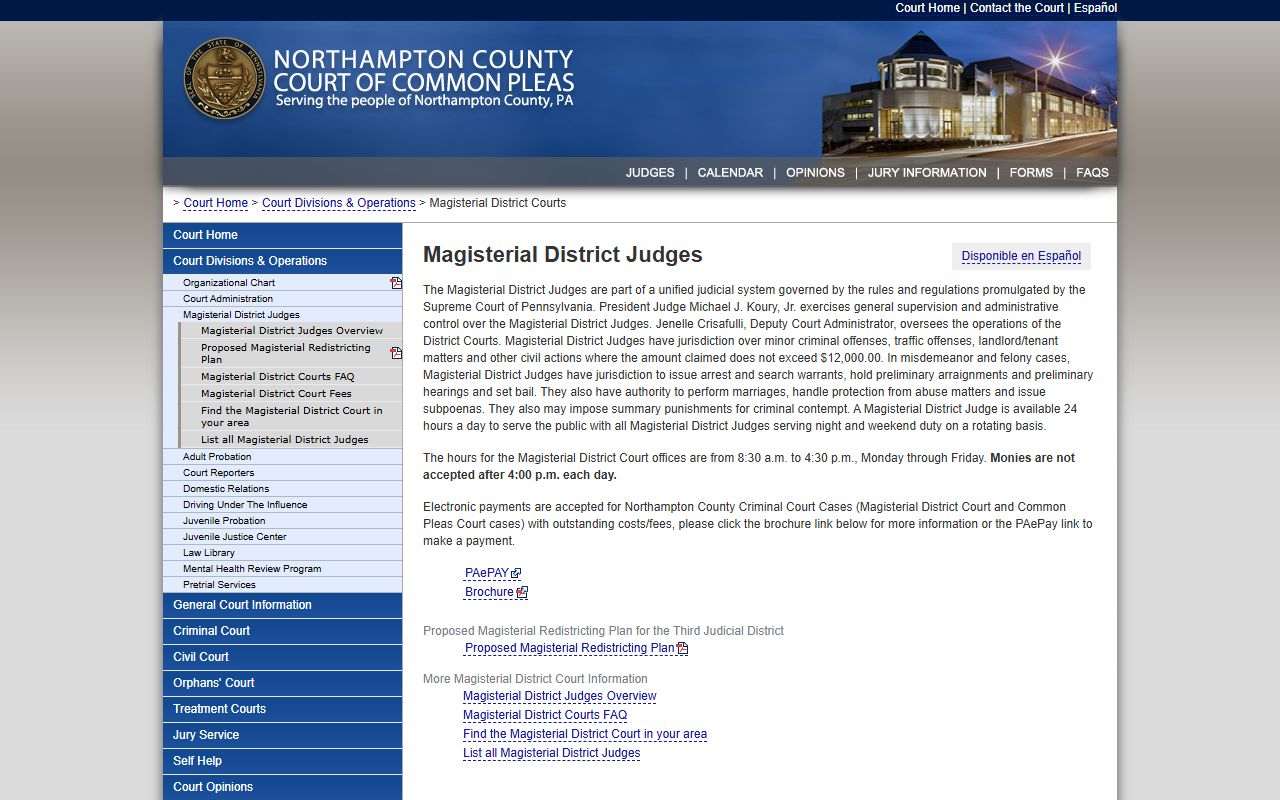 Court Home | Contact the Court | Español

SEAL OF THE STATE OF PENNSYLVANIA

NORTHAMPTON COUNTY
COURT OF COMMON PLEAS
Serving the people of Northampton County, PA

JUDGES | CALENDAR | OPINIONS | JURY INFORMATION | FORMS | FAQS

> Court Home > Court Divisions & Operations > Magisterial District Courts

Court Home
Court Divisions & Operations
Organizational Chart
Court Administration
Magisterial District Judges
Magisterial District Judges Overview
Proposed Magisterial Redistricting Plan
Magisterial District Courts FAQ
Magisterial District Court Fees
Find the Magisterial District Court in your area
List all Magisterial District Judges
Adult Probation
Court Reporters
Domestic Relations
Driving Under The Influence
Juvenile Probation
Juvenile Justice Center
Law Library
Mental Health Review Program
Pretrial Services
General Court Information
Criminal Court
Civil Court
Orphans' Court
Treatment Courts
Jury Service
Self Help
Court Opinions

Magisterial District Judges

Disponible en Español

The Magisterial District Judges are part of a unified judicial system governed by the rules and regulations promulgated by the Supreme Court of Pennsylvania. President Judge Michael J. Koury, Jr. exercises general supervision and administrative control over the Magisterial District Judges. Jenelle Crisafulli, Deputy Court Administrator, oversees the operations of the District Courts. Magisterial District Judges have jurisdiction over minor criminal offenses, traffic offenses, landlord/tenant matters and other civil actions where the amount claimed does not exceed $12,000.00. In misdemeanor and felony cases, Magisterial District Judges have jurisdiction to issue arrest and search warrants, hold preliminary arraignments and preliminary hearings and set bail. They also have authority to perform marriages, handle protection from abuse matters and issue subpoenas. They also may impose summary punishments for criminal contempt. A Magisterial District Judge is available 24 hours a day to serve the public with all Magisterial District Judges serving night and weekend duty on a rotating basis.

The hours for the Magisterial District Court offices are from 8:30 a.m. to 4:30 p.m., Monday through Friday. Monies are not accepted after 4:00 p.m. each day.

Electronic payments are accepted for Northampton County Criminal Court Cases (Magisterial District Court and Common Pleas Court cases) with outstanding costs/fees, please click the brochure link below for more information or the PAePay link to make a payment.

PAePAY
Brochure

Proposed Magisterial Redistricting Plan for the Third Judicial District
Proposed Magisterial Redistricting Plan

More Magisterial District Court Information
Magisterial District Judges Overview
Magisterial District Courts FAQ
Find the Magisterial District Court in your area
List all Magisterial District Judges